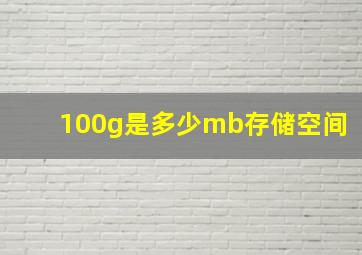 100g是多少mb存储空间